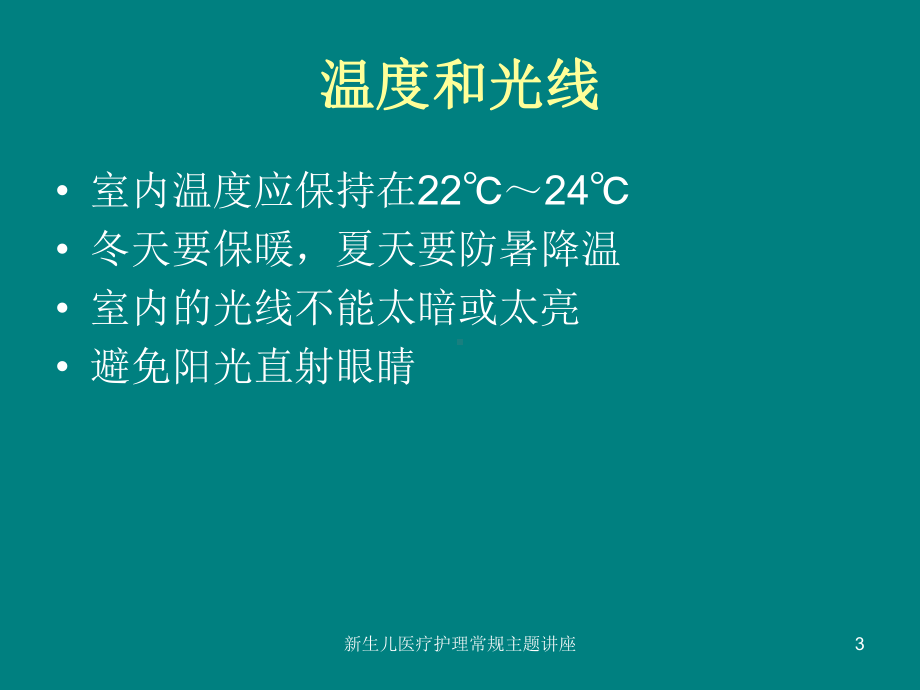 温度和光线

• 室内温度应保持在22℃～24℃
• 冬天要保暖，夏天要防暑降温
• 室内的光线不能太暗或太亮
• 避免阳光直射眼睛

新生儿医疗护理常规主题讲座

3